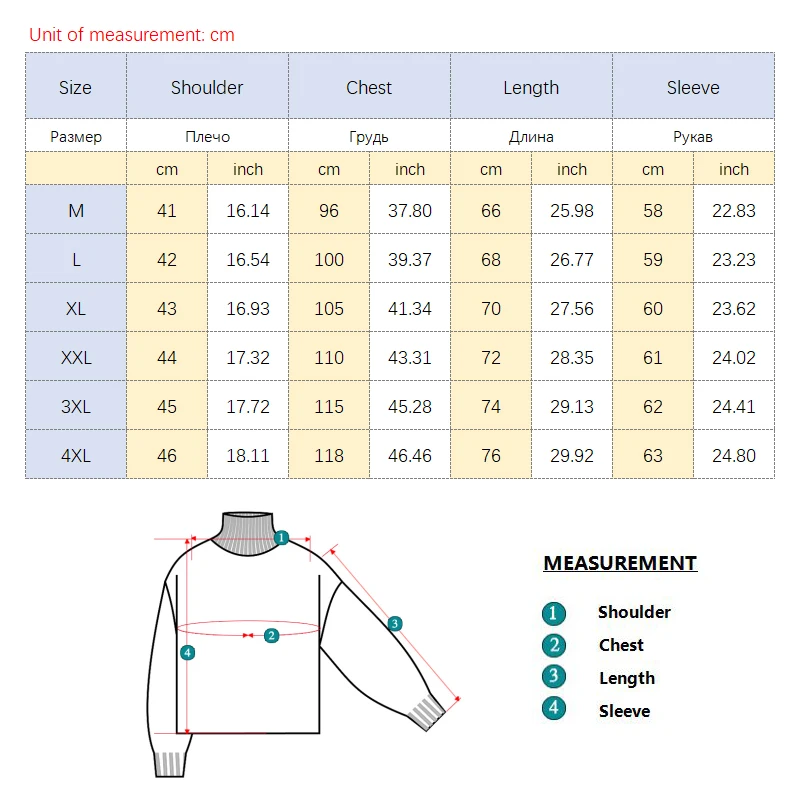 Unit of measurement: cm

| Size | Shoulder | | Chest | | Length | | Sleeve | |
|---|---|---|---|---|---|---|---|---|
| Размер | Плечо | | Грудь | | Длина | | Рукав | |
| | cm | inch | cm | inch | cm | inch | cm | inch |
| M | 41 | 16.14 | 96 | 37.80 | 66 | 25.98 | 58 | 22.83 |
| L | 42 | 16.54 | 100 | 39.37 | 68 | 26.77 | 59 | 23.23 |
| XL | 43 | 16.93 | 105 | 41.34 | 70 | 27.56 | 60 | 23.62 |
| XXL | 44 | 17.32 | 110 | 43.31 | 72 | 28.35 | 61 | 24.02 |
| 3XL | 45 | 17.72 | 115 | 45.28 | 74 | 29.13 | 62 | 24.41 |
| 4XL | 46 | 18.11 | 118 | 46.46 | 76 | 29.92 | 63 | 24.80 |

1
2
3
4

MEASUREMENT
1 Shoulder
2 Chest
3 Length
4 Sleeve